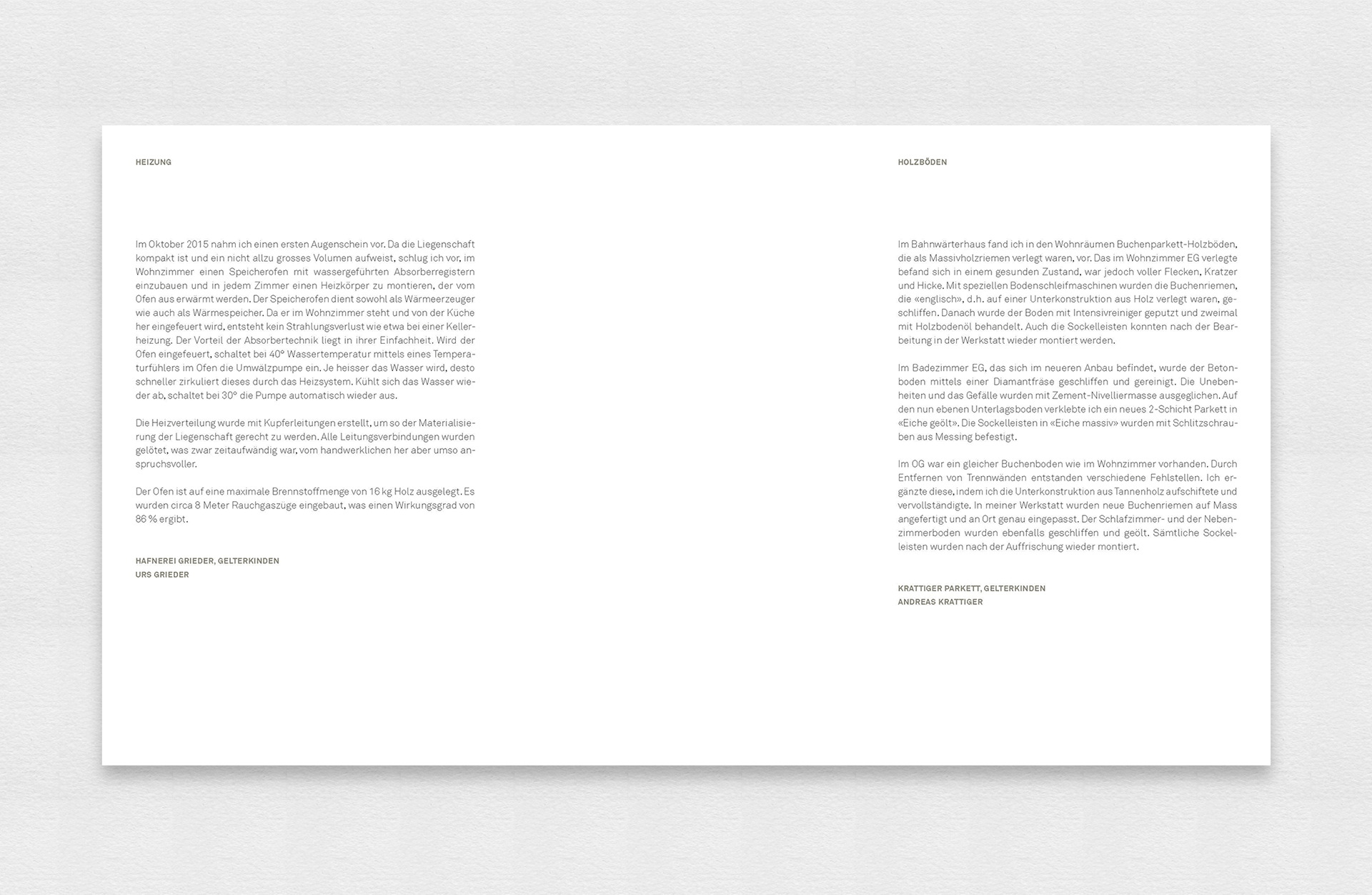 HEIZUNG

Im Oktober 2015 nahm ich einen ersten Augenschein vor. Da die Liegenschaft kompakt ist und ein nicht allzu grosses Volumen aufweist, schlug ich vor, im Wohnzimmer einen Speicherofen mit wassergeführten Absorberregistern einzubauen und in jedem Zimmer einen Heizkörper zu montieren, der vom Ofen aus erwärmt werden. Der Speicherofen dient sowohl als Wärmeerzeuger wie auch als Wärmespeicher. Da er im Wohnzimmer steht und von der Küche her eingefeuert wird, entsteht kein Strahlungsverlust wie etwa bei einer Kellerheizung. Der Vorteil der Absorbertechnik liegt in ihrer Einfachheit. Wird der Ofen eingefeuert, schaltet bei 40° Wassertemperatur mittels eines Temperaturfühlers im Ofen die Umwälzpumpe ein. Je heisser das Wasser wird, desto schneller zirkuliert dieses durch das Heizsystem. Kühlt sich das Wasser wieder ab, schaltet bei 30° die Pumpe automatisch wieder aus.

Die Heizverteilung wurde mit Kupferleitungen erstellt, um so der Materialisierung der Liegenschaft gerecht zu werden. Alle Leitungsverbindungen wurden gelötet, was zwar zeitaufwändig war, vom handwerklichen her aber umso anspruchsvoller.

Der Ofen ist auf eine maximale Brennstoffmenge von 16 kg Holz ausgelegt. Es wurden circa 8 Meter Rauchgaszüge eingebaut, was einen Wirkungsgrad von 86 % ergibt.

HAFNEREI GRIEDER, GELTERKINDEN
URS GRIEDER

HOLZBÖDEN

Im Bahnwärterhaus fand ich in den Wohnräumen Buchenparkett-Holzböden, die als Massivholzriemen verlegt waren, vor. Das im Wohnzimmer EG verlegte befand sich in einem gesunden Zustand, war jedoch voller Flecken, Kratzer und Hicke. Mit speziellen Bodenschleifmaschinen wurden die Buchenriemen, die «englisch», d.h. auf einer Unterkonstruktion aus Holz verlegt waren, geschliffen. Danach wurde der Boden mit Intensivreiniger geputzt und zweimal mit Holzbodenöl behandelt. Auch die Sockelleisten konnten nach der Bearbeitung in der Werkstatt wieder montiert werden.

Im Badezimmer EG, das sich im neueren Anbau befindet, wurde der Betonboden mittels einer Diamantfräse geschliffen und gereinigt. Die Unebenheiten und das Gefälle wurden mit Zement-Nivelliermasse ausgeglichen. Auf den nun ebenen Unterlagsboden verklebte ich ein neues 2-Schicht Parkett in «Eiche geölt». Die Sockelleisten in «Eiche massiv» wurden mit Schlitzschrauben aus Messing befestigt.

Im OG war ein gleicher Buchenboden wie im Wohnzimmer vorhanden. Durch Entfernen von Trennwänden entstanden verschiedene Fehlstellen. Ich ergänzte diese, indem ich die Unterkonstruktion aus Tannenholz aufschiftete und vervollständigte. In meiner Werkstatt wurden neue Buchenriemen auf Mass angefertigt und an Ort genau eingepasst. Der Schlafzimmer- und der Nebenzimmerboden wurden ebenfalls geschliffen und geölt. Sämtliche Sockelleisten wurden nach der Auffrischung wieder montiert.

KRATTIGER PARKETT, GELTERKINDEN
ANDREAS KRATTIGER